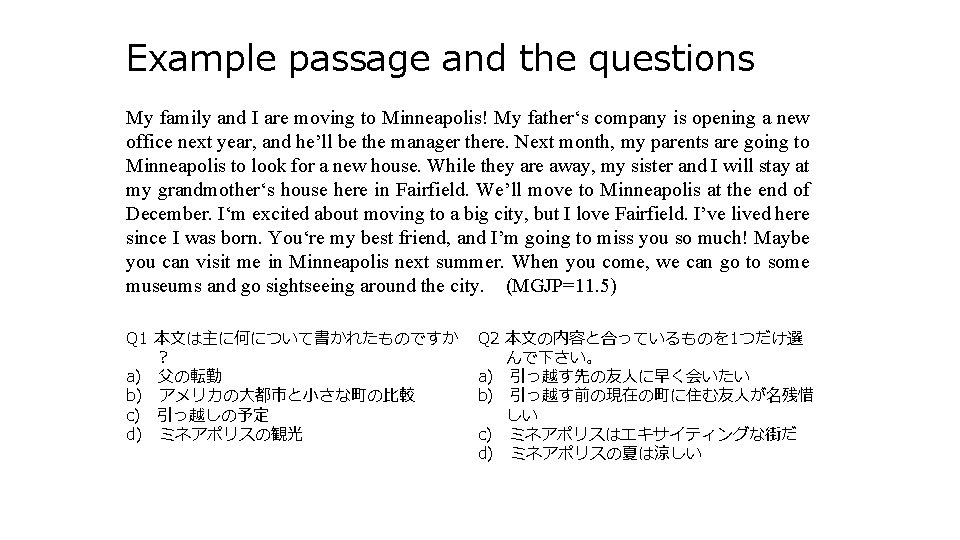 Example passage and the questions

My family and I are moving to Minneapolis! My father's company is opening a new office next year, and he'll be the manager there. Next month, my parents are going to Minneapolis to look for a new house. While they are away, my sister and I will stay at my grandmother's house here in Fairfield. We'll move to Minneapolis at the end of December. I'm excited about moving to a big city, but I love Fairfield. I've lived here since I was born. You're my best friend, and I'm going to miss you so much! Maybe you can visit me in Minneapolis next summer. When you come, we can go to some museums and go sightseeing around the city. (MGJP=11.5)

Q1 本文は主に何について書かれたものですか？
a) 父の転勤
b) アメリカの大都市と小さな町の比較
c) 引っ越しの予定
d) ミネアポリスの観光

Q2 本文の内容と合っているものを1つだけ選んで下さい。
a) 引っ越す先の友人に早く会いたい
b) 引っ越す前の現在の町に住む友人が名残惜しい
c) ミネアポリスはエキサイティングな街だ
d) ミネアポリスの夏は涼しい